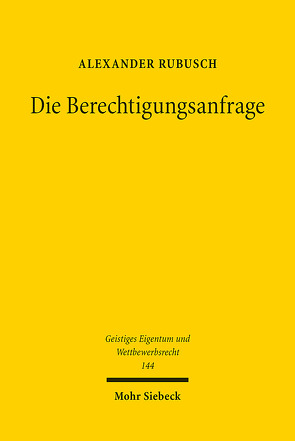 ALEXANDER RUBUSCH

Die Berechtigungsanfrage

Geistiges Eigentum und Wettbewerbsrecht
144

Mohr Siebeck